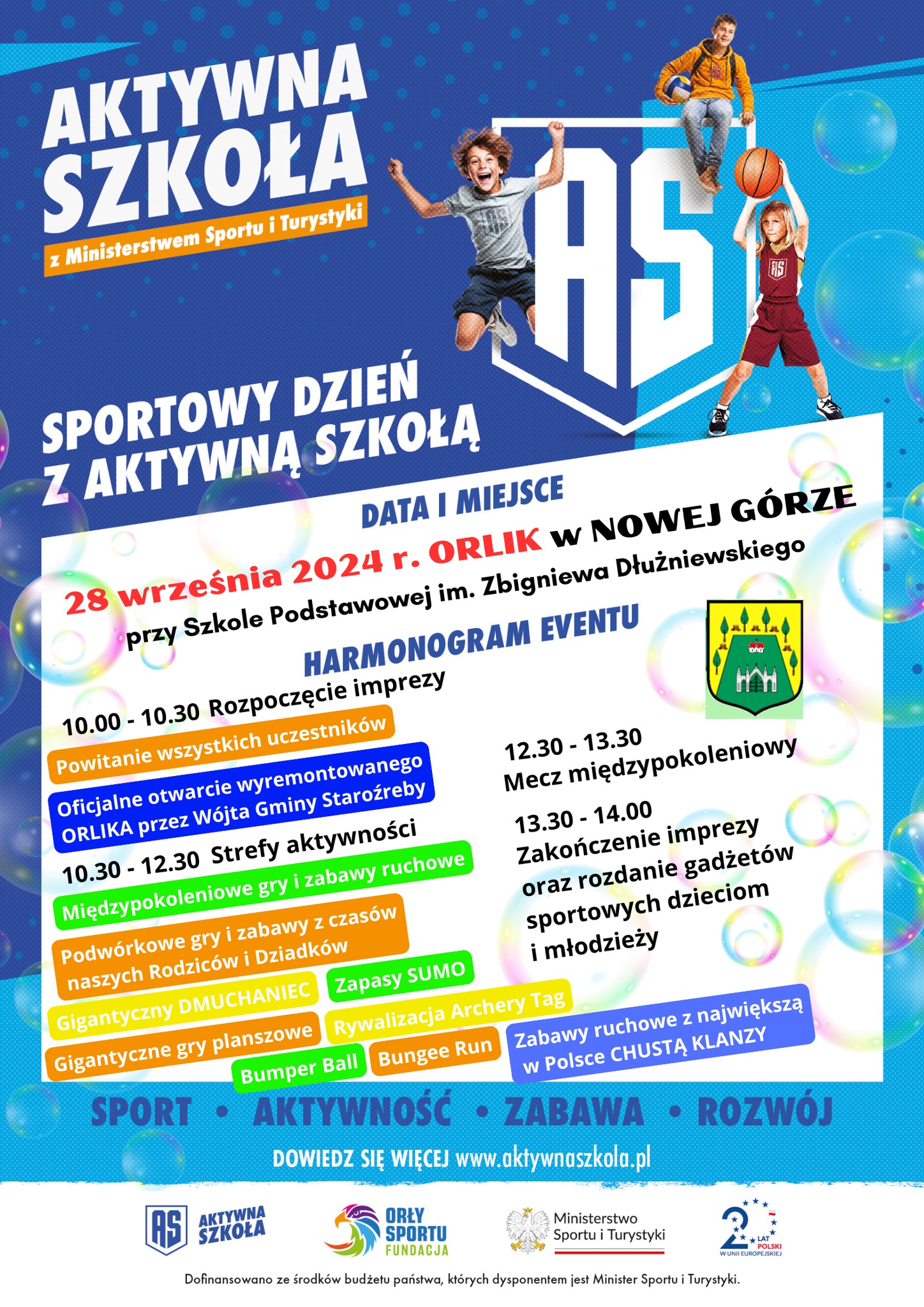 AKTYWNA SZKOŁA
z Ministerstwem Sportu i Turystyki

AS

SPORTOWY DZIEŃ Z AKTYWNĄ SZKOŁĄ

DATA I MIEJSCE
28 września 2024 r. ORLIK w NOWEJ GÓRZE
przy Szkole Podstawowej im. Zbigniewa Dłużniewskiego

HARMONOGRAM EVENTU

10.00 - 10.30 Rozpoczęcie imprezy
Powitanie wszystkich uczestników
Oficjalne otwarcie wyremontowanego ORLIKA przez Wójta Gminy Staroźreby

10.30 - 12.30 Strefy aktywności
Międzypokoleniowe gry i zabawy ruchowe
Podwórkowe gry i zabawy z czasów naszych Rodziców i Dziadków
Gigantyczny DMUCHANIEC
Zapasy SUMO
Gigantyczne gry planszowe
Rywalizacja Archery Tag
Bumper Ball
Bungee Run
Zabawy ruchowe z największą w Polsce CHUSTĄ KLANZY

12.30 - 13.30
Mecz międzypokoleniowy

13.30 - 14.00
Zakończenie imprezy oraz rozdanie gadżetów sportowych dzieciom i młodzieży

SPORT • AKTYWNOŚĆ • ZABAWA • ROZWÓJ

DOWIEDZ SIĘ WIĘCEJ www.aktywnaszkola.pl

AS AKTYWNA SZKOŁA
ORŁY SPORTU FUNDACJA
Ministerstwo Sportu i Turystyki
20 LAT POLSKI W UNII EUROPEJSKIEJ

Dofinansowano ze środków budżetu państwa, których dysponentem jest Minister Sportu i Turystyki.